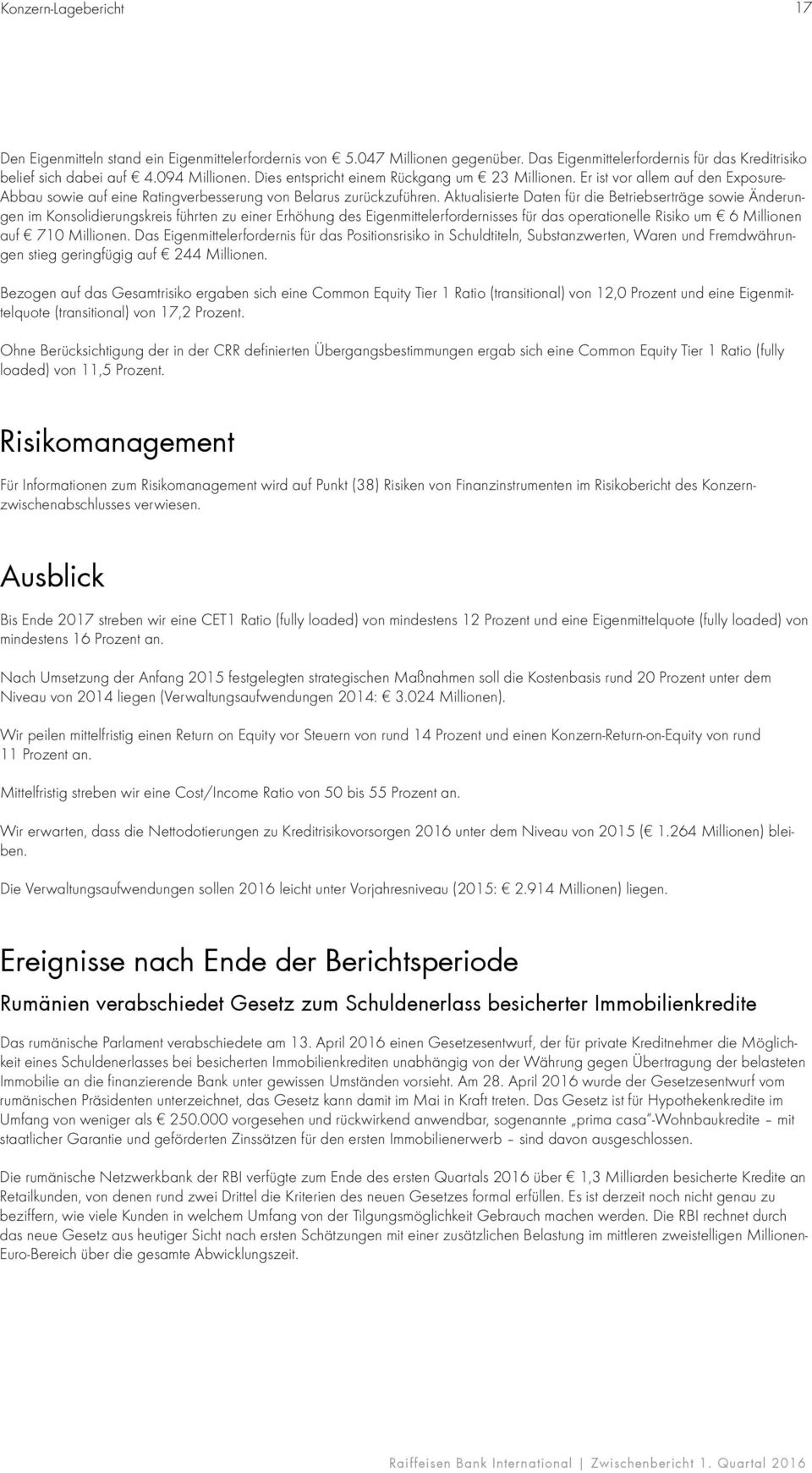 Konzern-Lagebericht 17

Den Eigenmitteln stand ein Eigenmittelerfordernis von € 5.047 Millionen gegenüber. Das Eigenmittelerfordernis für das Kreditrisiko belief sich dabei auf € 4.094 Millionen. Dies entspricht einem Rückgang um € 23 Millionen. Er ist vor allem auf den Exposure-Abbau sowie auf eine Ratingverbesserung von Belarus zurückzuführen. Aktualisierte Daten für die Betriebserträge sowie Änderungen im Konsolidierungskreis führten zu einer Erhöhung des Eigenmittelerfordernisses für das operationelle Risiko um € 6 Millionen auf € 710 Millionen. Das Eigenmittelerfordernis für das Positionsrisiko in Schuldtiteln, Substanzwerten, Waren und Fremdwährungen stieg geringfügig auf € 244 Millionen.

Bezogen auf das Gesamtrisiko ergaben sich eine Common Equity Tier 1 Ratio (transitional) von 12,0 Prozent und eine Eigenmittelquote (transitional) von 17,2 Prozent.

Ohne Berücksichtigung der in der CRR definierten Übergangsbestimmungen ergab sich eine Common Equity Tier 1 Ratio (fully loaded) von 11,5 Prozent.

Risikomanagement

Für Informationen zum Risikomanagement wird auf Punkt (38) Risiken von Finanzinstrumenten im Risikobericht des Konzernzwischenabschlusses verwiesen.

Ausblick

Bis Ende 2017 streben wir eine CET1 Ratio (fully loaded) von mindestens 12 Prozent und eine Eigenmittelquote (fully loaded) von mindestens 16 Prozent an.

Nach Umsetzung der Anfang 2015 festgelegten strategischen Maßnahmen soll die Kostenbasis rund 20 Prozent unter dem Niveau von 2014 liegen (Verwaltungsaufwendungen 2014: € 3.024 Millionen).

Wir peilen mittelfristig einen Return on Equity vor Steuern von rund 14 Prozent und einen Konzern-Return-on-Equity von rund 11 Prozent an.

Mittelfristig streben wir eine Cost/Income Ratio von 50 bis 55 Prozent an.

Wir erwarten, dass die Nettodotierungen zu Kreditrisikovorsorgen 2016 unter dem Niveau von 2015 (€ 1.264 Millionen) bleiben.

Die Verwaltungsaufwendungen sollen 2016 leicht unter Vorjahresniveau (2015: € 2.914 Millionen) liegen.

Ereignisse nach Ende der Berichtsperiode

Rumänien verabschiedet Gesetz zum Schuldenerlass besicherter Immobilienkredite

Das rumänische Parlament verabschiedete am 13. April 2016 einen Gesetzesentwurf, der für private Kreditnehmer die Möglichkeit eines Schuldenerlasses bei besicherten Immobilienkrediten unabhängig von der Währung gegen Übertragung der belasteten Immobilie an die finanzierende Bank unter gewissen Umständen vorsieht. Am 28. April 2016 wurde der Gesetzesentwurf vom rumänischen Präsidenten unterzeichnet, das Gesetz kann damit im Mai in Kraft treten. Das Gesetz ist für Hypothekenkredite im Umfang von weniger als € 250.000 vorgesehen und rückwirkend anwendbar, sogenannte „prima casa"-Wohnbaukredite – mit staatlicher Garantie und geförderten Zinssätzen für den ersten Immobilienerwerb – sind davon ausgeschlossen.

Die rumänische Netzwerkbank der RBI verfügte zum Ende des ersten Quartals 2016 über € 1,3 Milliarden besicherte Kredite an Retailkunden, von denen rund zwei Drittel die Kriterien des neuen Gesetzes formal erfüllen. Es ist derzeit noch nicht genau zu beziffern, wie viele Kunden in welchem Umfang von der Tilgungsmöglichkeit Gebrauch machen werden. Die RBI rechnet durch das neue Gesetz aus heutiger Sicht nach ersten Schätzungen mit einer zusätzlichen Belastung im mittleren zweistelligen Millionen-Euro-Bereich über die gesamte Abwicklungszeit.

Raiffeisen Bank International | Zwischenbericht 1. Quartal 2016